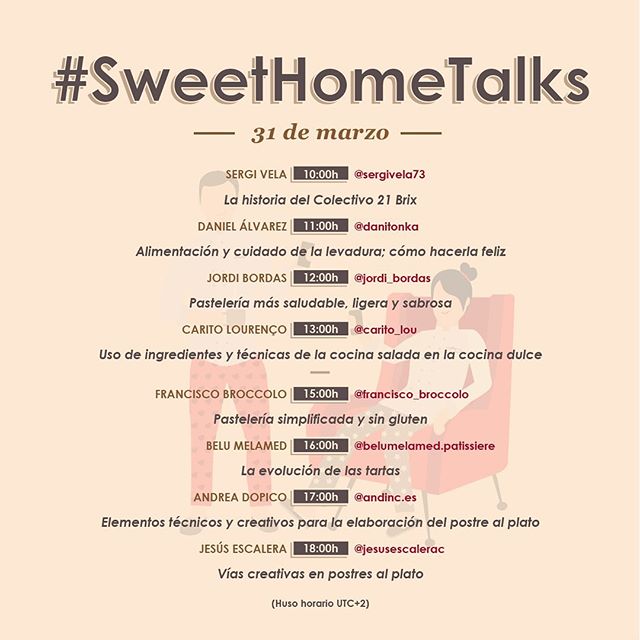 #SweetHomeTalks

31 de marzo

SERGI VELA 10:00h @sergivela73

La historia del Colectivo 21 Brix

DANIEL ÁLVAREZ 11:00h @danitonka

Alimentación y cuidado de la levadura; cómo hacerla feliz

JORDI BORDAS 12:00h @jordi_bordas

Pastelería más saludable, ligera y sabrosa

CARITO LOURENÇO 13:00h @carito_lou

Uso de ingredientes y técnicas de la cocina salada en la cocina dulce

FRANCISCO BROCCOLO 15:00h @francisco_broccolo

Pastelería simplificada y sin gluten

BELU MELAMED 16:00h @belumelamed.patissiere

La evolución de las tartas

ANDREA DOPICO 17:00h @andinc.es

Elementos técnicos y creativos para la elaboración del postre al plato

JESÚS ESCALERA 18:00h @jesusescalerac

Vías creativas en postres al plato

(Huso horario UTC+2)